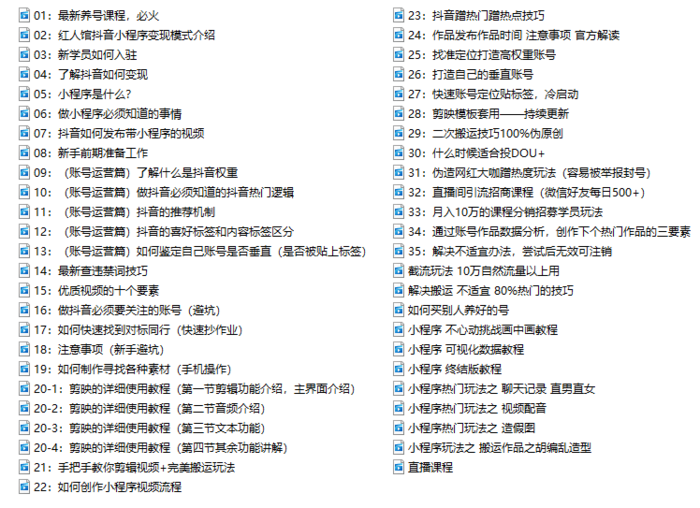 01：最新养号课程，必火
02：红人馆抖音小程序变现模式介绍
03：新学员如何入驻
04：了解抖音如何变现
05：小程序是什么？
06：做小程序必须知道的事情
07：抖音如何发布带小程序的视频
08：新手前期准备工作
09：（账号运营篇）了解什么是抖音权重
10：（账号运营篇）做抖音必须知道的抖音热门逻辑
11：（账号运营篇）抖音的推荐机制
12：（账号运营篇）抖音的喜好标签和内容标签区分
13：（账号运营篇）如何鉴定自己账号是否垂直（是否被贴上标签）
14：最新查违禁词技巧
15：优质视频的十个要素
16：做抖音必须要关注的账号（避坑）
17：如何快速找到对标同行（快速抄作业）
18：注意事项（新手避坑）
19：如何制作寻找各种素材（手机操作）
20-1：剪映的详细使用教程（第一节剪辑功能介绍，主界面介绍）
20-2：剪映的详细使用教程（第二节音频介绍）
20-3：剪映的详细使用教程（第三节文本功能）
20-4：剪映的详细使用教程（第四节其余功能讲解）
21：手把手教你剪辑视频+完美搬运玩法
22：如何创作小程序视频流程

23：抖音蹭热门蹭热点技巧
24：作品发布作品时间 注意事项 官方解读
25：找准定位打造高权重账号
26：打造自己的垂直账号
27：快速账号定位贴标签，冷启动
28：剪映模板套用——持续更新
29：二次搬运技巧100%伪原创
30：什么时候适合投DOU+
31：伪造网红大咖蹭热度玩法（容易被举报封号）
32：直播间引流招商课程（微信好友每日500+）
33：月入10万的课程分销招募学员玩法
34：通过账号作品数据分析，创作下个热门作品的三要素
35：解决不适宜办法，尝试后无效可注销
截流玩法 10万自然流量以上用
解决搬运 不适宜 80%热门的技巧
如何买别人养好的号
小程序 不心动挑战画中画教程
小程序 可视化数据教程
小程序 终结版教程
小程序热门玩法之 聊天记录 直男直女
小程序热门玩法之 视频配音
小程序热门玩法之 造假图
小程序玩法之 搬运作品之胡编乱造型
直播课程